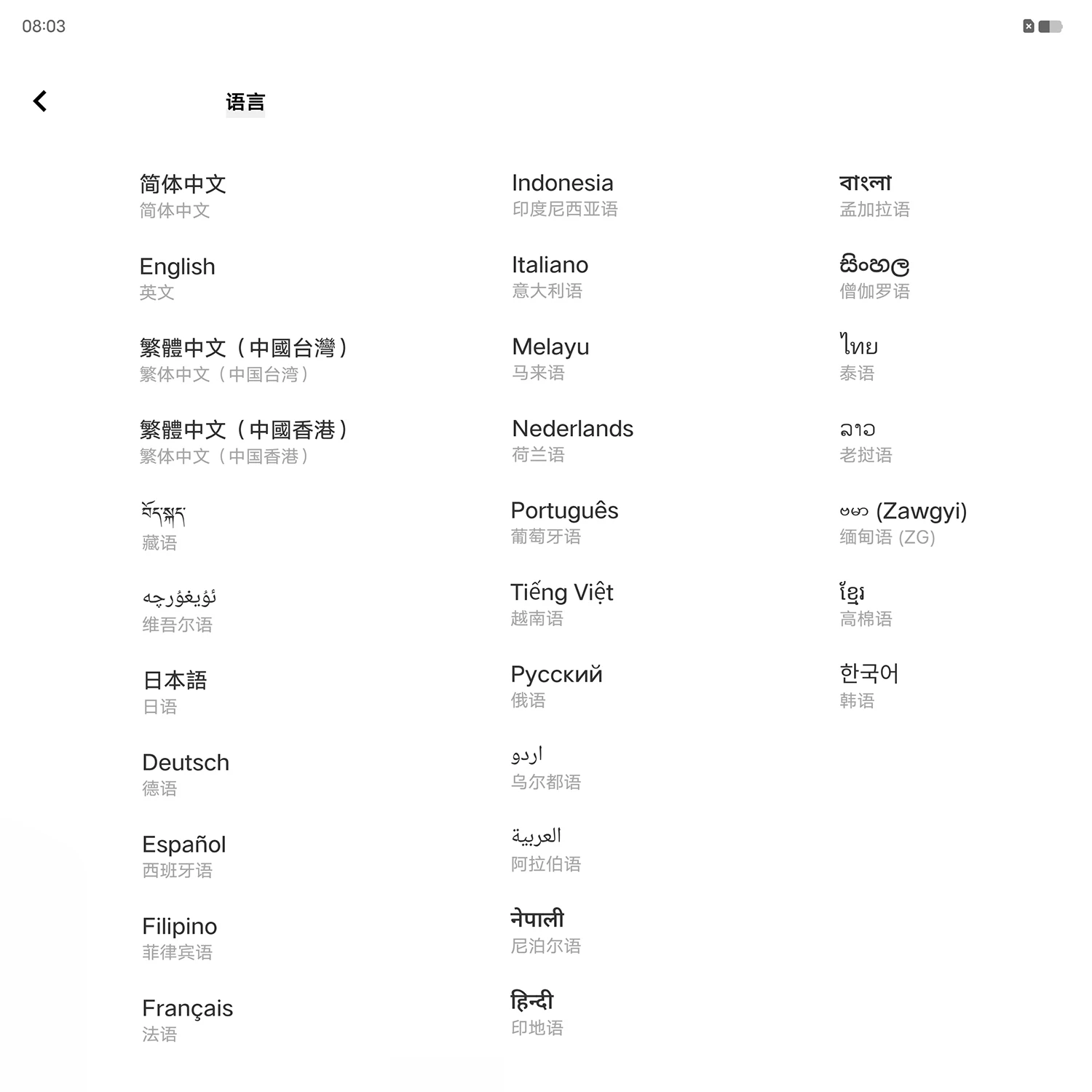 08:03

语言

简体中文
简体中文

English
英文

繁體中文（中國台灣）
繁体中文（中国台湾）

繁體中文（中國香港）
繁体中文（中国香港）

བོད་སྐད
藏语

ئۇيغۇرچە
维吾尔语

日本語
日语

Deutsch
德语

Español
西班牙语

Filipino
菲律宾语

Français
法语

Indonesia
印度尼西亚语

Italiano
意大利语

Melayu
马来语

Nederlands
荷兰语

Português
葡萄牙语

Tiếng Việt
越南语

Русский
俄语

اردو
乌尔都语

العربية
阿拉伯语

नेपाली
尼泊尔语

हिन्दी
印地语

বাংলা
孟加拉语

සිංහල
僧伽罗语

ไทย
泰语

ລາວ
老挝语

ဗမာ (Zawgyi)
缅甸语 (ZG)

ខ្មែរ
高棉语

한국어
韩语